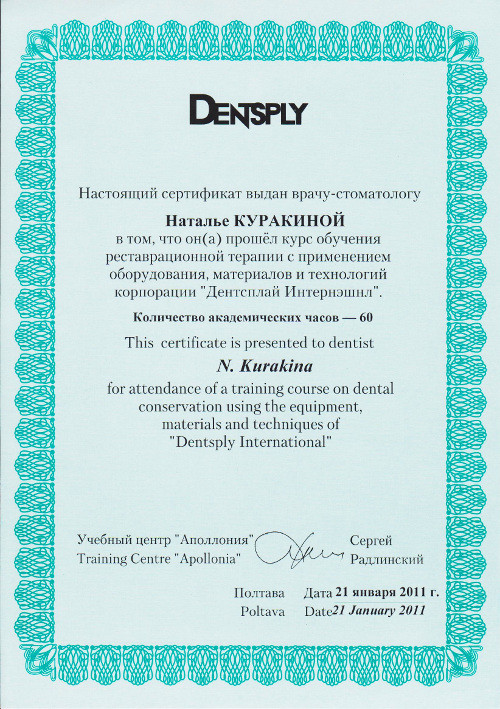 DENTSPLY

Настоящий сертификат выдан врачу-стоматологу

Наталье КУРАКИНОЙ

в том, что он(а) прошёл курс обучения реставрационной терапии с применением оборудования, материалов и технологий корпорации "Дентсплай Интернэшнл".

Количество академических часов — 60

This certificate is presented to dentist

N. Kurakina

for attendance of a training course on dental conservation using the equipment, materials and techniques of "Dentsply International"

Учебный центр "Аполлония"
Training Centre "Apollonia"

Сергей
Радлинский

Полтава Дата 21 января 2011 г.
Poltava Date 21 January 2011